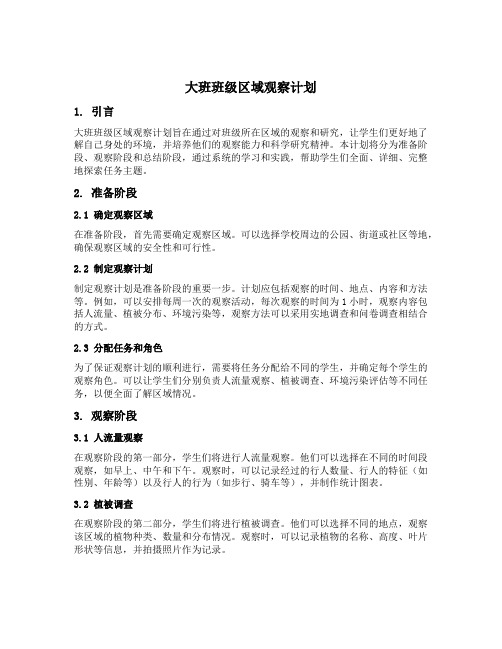 大班班级区域观察计划

1. 引言

大班班级区域观察计划旨在通过对班级所在区域的观察和研究，让学生们更好地了解自己身处的环境，并培养他们的观察能力和科学研究精神。本计划将分为准备阶段、观察阶段和总结阶段，通过系统的学习和实践，帮助学生们全面、详细、完整地探索任务主题。

2. 准备阶段

2.1 确定观察区域

在准备阶段，首先需要确定观察区域。可以选择学校周边的公园、街道或社区等地，确保观察区域的安全性和可行性。

2.2 制定观察计划

制定观察计划是准备阶段的重要一步。计划应包括观察的时间、地点、内容和方法等。例如，可以安排每周一次的观察活动，每次观察的时间为1小时，观察内容包括人流量、植被分布、环境污染等，观察方法可以采用实地调查和问卷调查相结合的方式。

2.3 分配任务和角色

为了保证观察计划的顺利进行，需要将任务分配给不同的学生，并确定每个学生的观察角色。可以让学生们分别负责人流量观察、植被调查、环境污染评估等不同任务，以便全面了解区域情况。

3. 观察阶段

3.1 人流量观察

在观察阶段的第一部分，学生们将进行人流量观察。他们可以选择在不同的时间段观察，如早上、中午和下午。观察时，可以记录经过的行人数量、行人的特征（如性别、年龄等）以及行人的行为（如步行、骑车等），并制作统计图表。

3.2 植被调查

在观察阶段的第二部分，学生们将进行植被调查。他们可以选择不同的地点，观察该区域的植物种类、数量和分布情况。观察时，可以记录植物的名称、高度、叶片形状等信息，并拍摄照片作为记录。